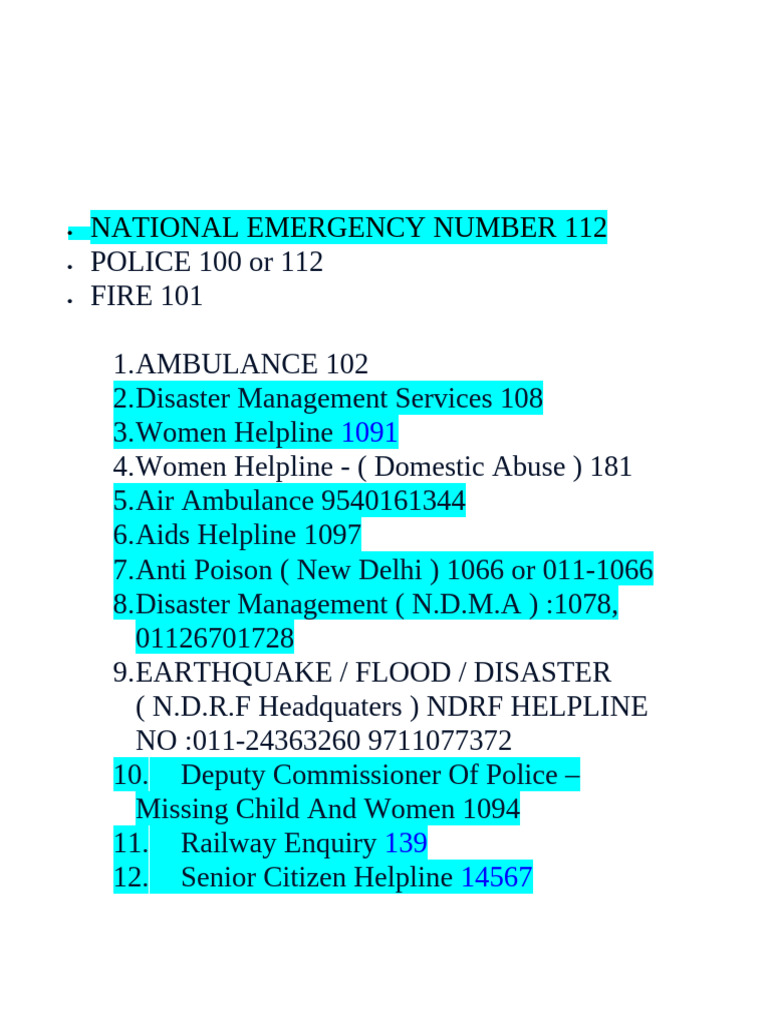 • NATIONAL EMERGENCY NUMBER 112
• POLICE 100 or 112
• FIRE 101

1.AMBULANCE 102
2.Disaster Management Services 108
3.Women Helpline 1091
4.Women Helpline - ( Domestic Abuse ) 181
5.Air Ambulance 9540161344
6.Aids Helpline 1097
7.Anti Poison ( New Delhi ) 1066 or 011-1066
8.Disaster Management ( N.D.M.A ) :1078, 01126701728
9.EARTHQUAKE / FLOOD / DISASTER ( N.D.R.F Headquaters ) NDRF HELPLINE NO :011-24363260 9711077372
10. Deputy Commissioner Of Police – Missing Child And Women 1094
11. Railway Enquiry 139
12. Senior Citizen Helpline 14567